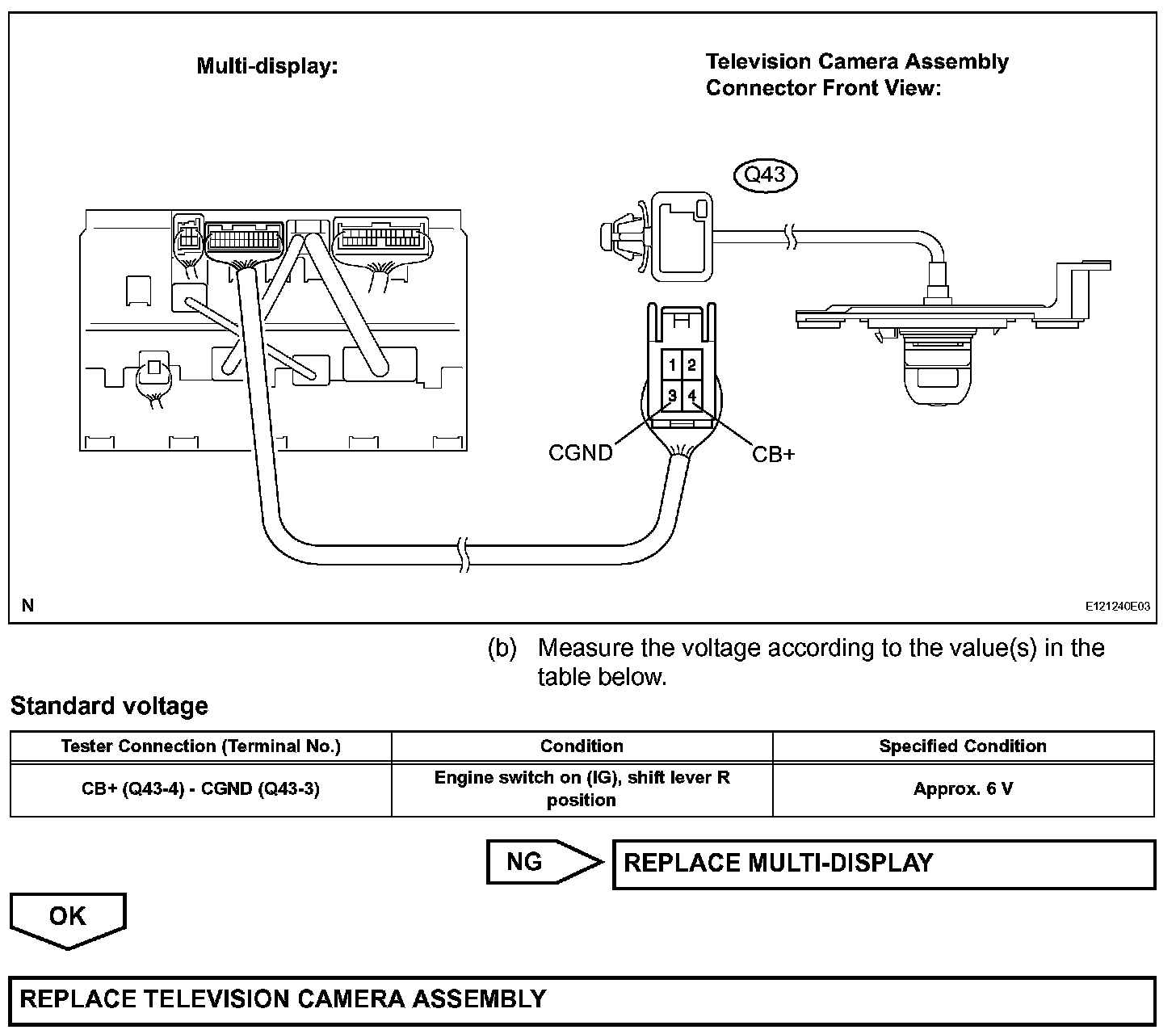 Multi-display:

Television Camera Assembly Connector Front View:

Q43

1 2
3 4

CGND

CB+

N

E121240E03

(b) Measure the voltage according to the value(s) in the table below.

Standard voltage

| Tester Connection (Terminal No.) | Condition | Specified Condition |
|---|---|---|
| CB+ (Q43-4) - CGND (Q43-3) | Engine switch on (IG), shift lever R position | Approx. 6 V |

NG

REPLACE MULTI-DISPLAY

OK

REPLACE TELEVISION CAMERA ASSEMBLY